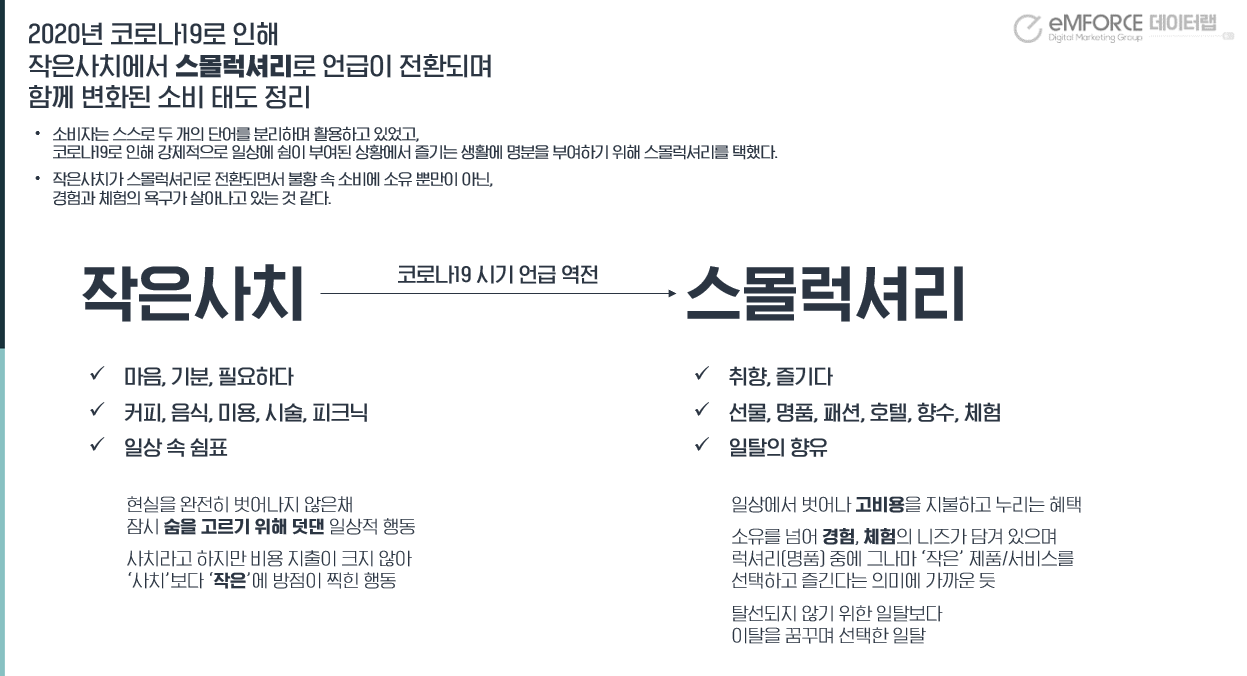 2020년 코로나19로 인해
작은사치에서 스몰럭셔리로 언급이 전환되며
함께 변화된 소비 태도 정리

eMFORCE 데이터랩
Digital Marketing Group

• 소비자는 스스로 두 개의 단어를 분리하며 활용하고 있었고, 코로나19로 인해 강제적으로 일상에 쉼이 부여된 상황에서 즐기는 생활에 명분을 부여하기 위해 스몰럭셔리를 택했다.
• 작은사치가 스몰럭셔리로 전환되면서 불황 속 소비에 소유 뿐만이 아닌, 경험과 체험의 욕구가 살아나고 있는 것 같다.

작은사치

코로나19 시기 언급 역전

스몰럭셔리

✓ 마음, 기분, 필요하다
✓ 커피, 음식, 미용, 시술, 피크닉
✓ 일상 속 쉼표

현실을 완전히 벗어나지 않은채
잠시 숨을 고르기 위해 덧댄 일상적 행동

사치라고 하지만 비용 지출이 크지 않아
'사치'보다 '작은'에 방점이 찍힌 행동

✓ 취향, 즐기다
✓ 선물, 명품, 패션, 호텔, 향수, 체험
✓ 일탈의 향유

일상에서 벗어나 고비용을 지불하고 누리는 혜택

소유를 넘어 경험, 체험의 니즈가 담겨 있으며
럭셔리(명품) 중에 그나마 '작은' 제품/서비스를
선택하고 즐긴다는 의미에 가까운 듯

탈선되지 않기 위한 일탈보다
이탈을 꿈꾸며 선택한 일탈